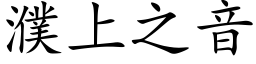 濮上之音